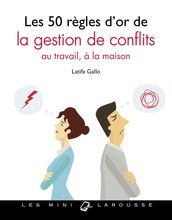 Les 50 règles d'or de
la gestion de conflits
au travail, à la maison

Latifa Gallo

LES MINI LAROUSSE